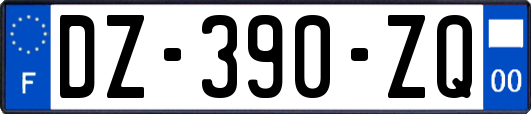 F
DZ-390-ZQ
00